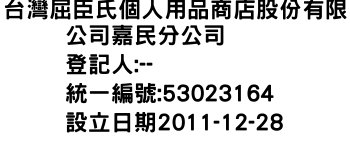 台灣屈臣氏個人用品商店股份有限公司嘉民分公司
登記人:--
統一編號:53023164
設立日期2011-12-28